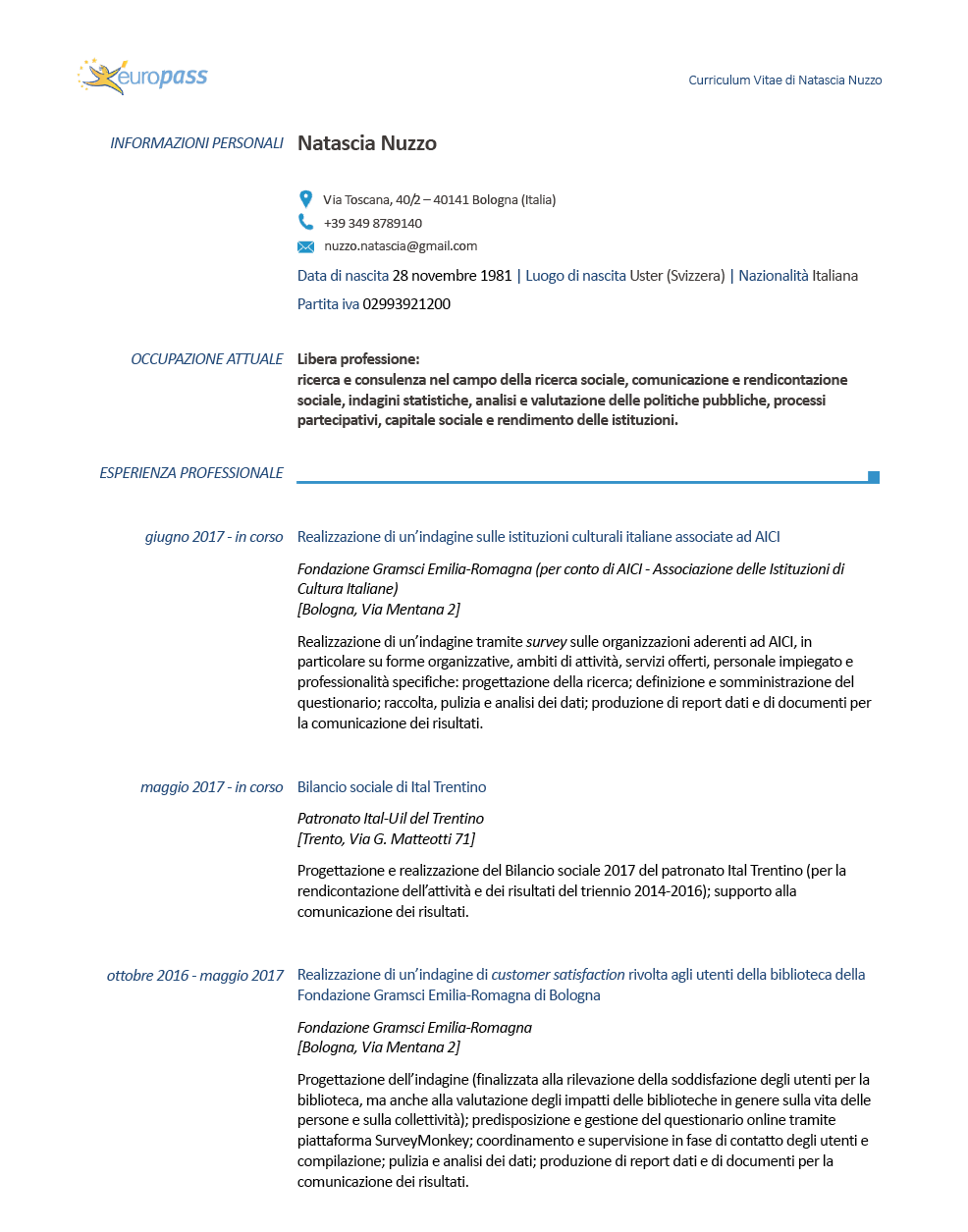 europass

Curriculum Vitae di Natascia Nuzzo

INFORMAZIONI PERSONALI

Natascia Nuzzo

Via Toscana, 40/2 – 40141 Bologna (Italia)

+39 349 8789140

nuzzo.natascia@gmail.com

Data di nascita 28 novembre 1981 | Luogo di nascita Uster (Svizzera) | Nazionalità Italiana

Partita iva 02993921200

OCCUPAZIONE ATTUALE

Libera professione:
ricerca e consulenza nel campo della ricerca sociale, comunicazione e rendicontazione sociale, indagini statistiche, analisi e valutazione delle politiche pubbliche, processi partecipativi, capitale sociale e rendimento delle istituzioni.

ESPERIENZA PROFESSIONALE

giugno 2017 - in corso

Realizzazione di un'indagine sulle istituzioni culturali italiane associate ad AICI

Fondazione Gramsci Emilia-Romagna (per conto di AICI - Associazione delle Istituzioni di Cultura Italiane)
[Bologna, Via Mentana 2]

Realizzazione di un'indagine tramite survey sulle organizzazioni aderenti ad AICI, in particolare su forme organizzative, ambiti di attività, servizi offerti, personale impiegato e professionalità specifiche: progettazione della ricerca; definizione e somministrazione del questionario; raccolta, pulizia e analisi dei dati; produzione di report dati e di documenti per la comunicazione dei risultati.

maggio 2017 - in corso

Bilancio sociale di Ital Trentino

Patronato Ital-Uil del Trentino
[Trento, Via G. Matteotti 71]

Progettazione e realizzazione del Bilancio sociale 2017 del patronato Ital Trentino (per la rendicontazione dell'attività e dei risultati del triennio 2014-2016); supporto alla comunicazione dei risultati.

ottobre 2016 - maggio 2017

Realizzazione di un'indagine di customer satisfaction rivolta agli utenti della biblioteca della Fondazione Gramsci Emilia-Romagna di Bologna

Fondazione Gramsci Emilia-Romagna
[Bologna, Via Mentana 2]

Progettazione dell'indagine (finalizzata alla rilevazione della soddisfazione degli utenti per la biblioteca, ma anche alla valutazione degli impatti delle biblioteche in genere sulla vita delle persone e sulla collettività); predisposizione e gestione del questionario online tramite piattaforma SurveyMonkey; coordinamento e supervisione in fase di contatto degli utenti e compilazione; pulizia e analisi dei dati; produzione di report dati e di documenti per la comunicazione dei risultati.